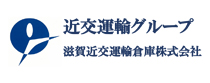 近交運輸グループ
滋賀近交運輸倉庫株式会社